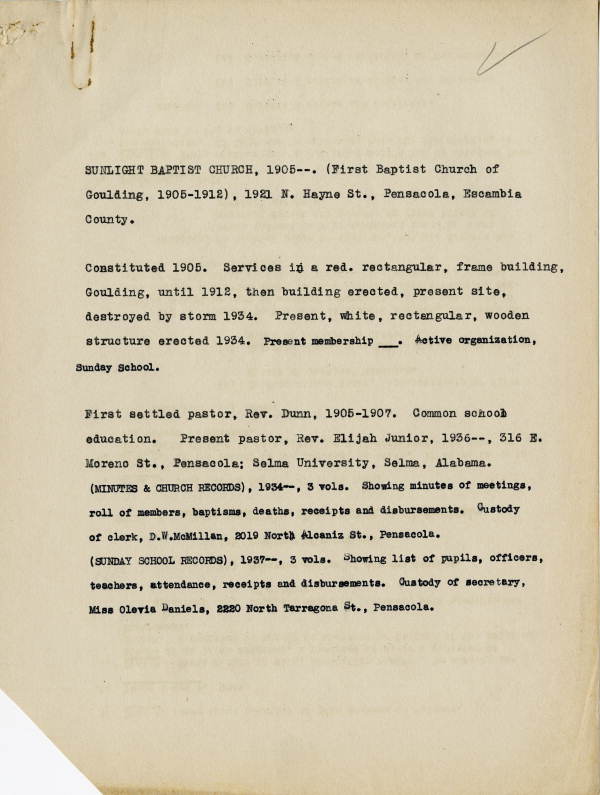 SUNLIGHT BAPTIST CHURCH, 1905--. (First Baptist Church of Goulding, 1905-1912), 1921 N. Hayne St., Pensacola, Escambia County.

Constituted 1905. Services in a red. rectangular, frame building, Goulding, until 1912, then building erected, present site, destroyed by storm 1934. Present, white, rectangular, wooden structure erected 1934. Present membership ___. Active organization, Sunday School.

First settled pastor, Rev. Dunn, 1905-1907. Common school education. Present pastor, Rev. Elijah Junior, 1936--, 316 E. Moreno St., Pensacola; Selma University, Selma, Alabama.
(MINUTES & CHURCH RECORDS), 1934--, 3 vols. Showing minutes of meetings, roll of members, baptisms, deaths, receipts and disbursements. Custody of clerk, D.W.McMillan, 2019 North Alcaniz St., Pensacola.
(SUNDAY SCHOOL RECORDS), 1937--, 3 vols. Showing list of pupils, officers, teachers, attendance, receipts and disbursements. Custody of secretary, Miss Olevia Daniels, 2220 North Tarragona St., Pensacola.